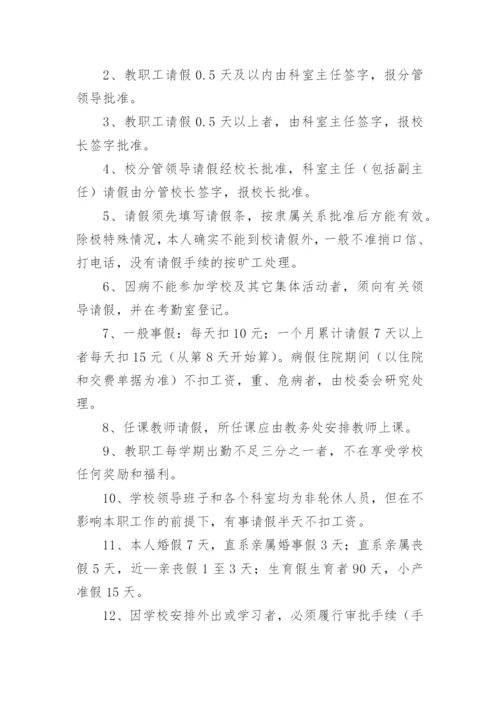 2、教职工请假 0.5 天及以内由科室主任签字，报分管领导批准。

3、教职工请假 0.5 天以上者，由科室主任签字，报校长签字批准。

4、校分管领导请假经校长批准，科室主任（包括副主任）请假由分管校长签字，报校长批准。

5、请假须先填写请假条，按隶属关系批准后方能有效。除极特殊情况，本人确实不能到校请假外，一般不准捎口信、打电话，没有请假手续的按旷工处理。

6、因病不能参加学校及其它集体活动者，须向有关领导请假，并在考勤室登记。

7、一般事假：每天扣 10 元；一个月累计请假 7 天以上者每天扣 15 元（从第 8 天开始算）。病假住院期间（以住院和交费单据为准）不扣工资，重、危病者，由校委会研究处理。

8、任课教师请假，所任课应由教务处安排教师上课。

9、教职工每学期出勤不足三分之一者，不在享受学校任何奖励和福利。

10、学校领导班子和各个科室均为非轮休人员，但在不影响本职工作的前提下，有事请假半天不扣工资。

11、本人婚假 7 天，直系亲属婚事假 3 天；直系亲属丧假 5 天，近一亲丧假 1 至 3 天；生育假生育者 90 天，小产准假 15 天。

12、因学校安排外出或学习者，必须履行审批手续（手